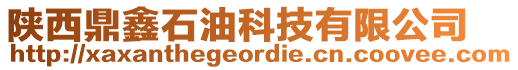 陕西鼎鑫石油科技有限公司
http://xaxanthegeordie.cn.coovee.com